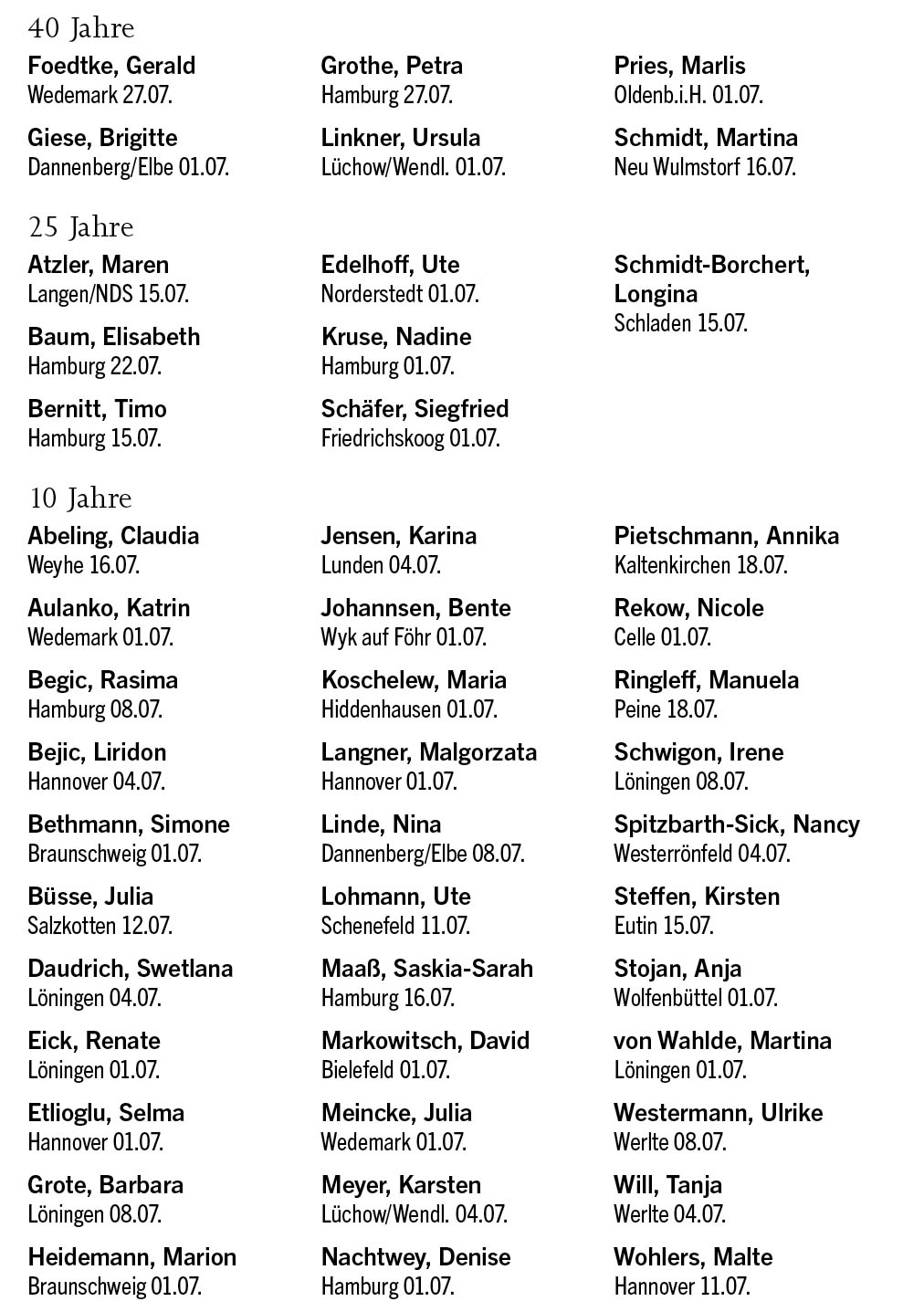 40 Jahre

Foedtke, Gerald
Wedemark 27.07.

Giese, Brigitte
Dannenberg/Elbe 01.07.

Grothe, Petra
Hamburg 27.07.

Linkner, Ursula
Lüchow/Wendl. 01.07.

Pries, Marlis
Oldenb.i.H. 01.07.

Schmidt, Martina
Neu Wulmstorf 16.07.

25 Jahre

Atzler, Maren
Langen/NDS 15.07.

Baum, Elisabeth
Hamburg 22.07.

Bernitt, Timo
Hamburg 15.07.

Edelhoff, Ute
Norderstedt 01.07.

Kruse, Nadine
Hamburg 01.07.

Schäfer, Siegfried
Friedrichskoog 01.07.

Schmidt-Borchert, Longina
Schladen 15.07.

10 Jahre

Abeling, Claudia
Weyhe 16.07.

Aulanko, Katrin
Wedemark 01.07.

Begic, Rasima
Hamburg 08.07.

Bejic, Liridon
Hannover 04.07.

Bethmann, Simone
Braunschweig 01.07.

Büsse, Julia
Salzkotten 12.07.

Daudrich, Swetlana
Löningen 04.07.

Eick, Renate
Löningen 01.07.

Etlioglu, Selma
Hannover 01.07.

Grote, Barbara
Löningen 08.07.

Heidemann, Marion
Braunschweig 01.07.

Jensen, Karina
Lunden 04.07.

Johannsen, Bente
Wyk auf Föhr 01.07.

Koschelew, Maria
Hiddenhausen 01.07.

Langner, Malgorzata
Hannover 01.07.

Linde, Nina
Dannenberg/Elbe 08.07.

Lohmann, Ute
Schenefeld 11.07.

Maaß, Saskia-Sarah
Hamburg 16.07.

Markowitsch, David
Bielefeld 01.07.

Meincke, Julia
Wedemark 01.07.

Meyer, Karsten
Lüchow/Wendl. 04.07.

Nachtwey, Denise
Hamburg 01.07.

Pietschmann, Annika
Kaltenkirchen 18.07.

Rekow, Nicole
Celle 01.07.

Ringleff, Manuela
Peine 18.07.

Schwigon, Irene
Löningen 08.07.

Spitzbarth-Sick, Nancy
Westerrönfeld 04.07.

Steffen, Kirsten
Eutin 15.07.

Stojan, Anja
Wolfenbüttel 01.07.

von Wahlde, Martina
Löningen 01.07.

Westermann, Ulrike
Werlte 08.07.

Will, Tanja
Werlte 04.07.

Wohlers, Malte
Hannover 11.07.